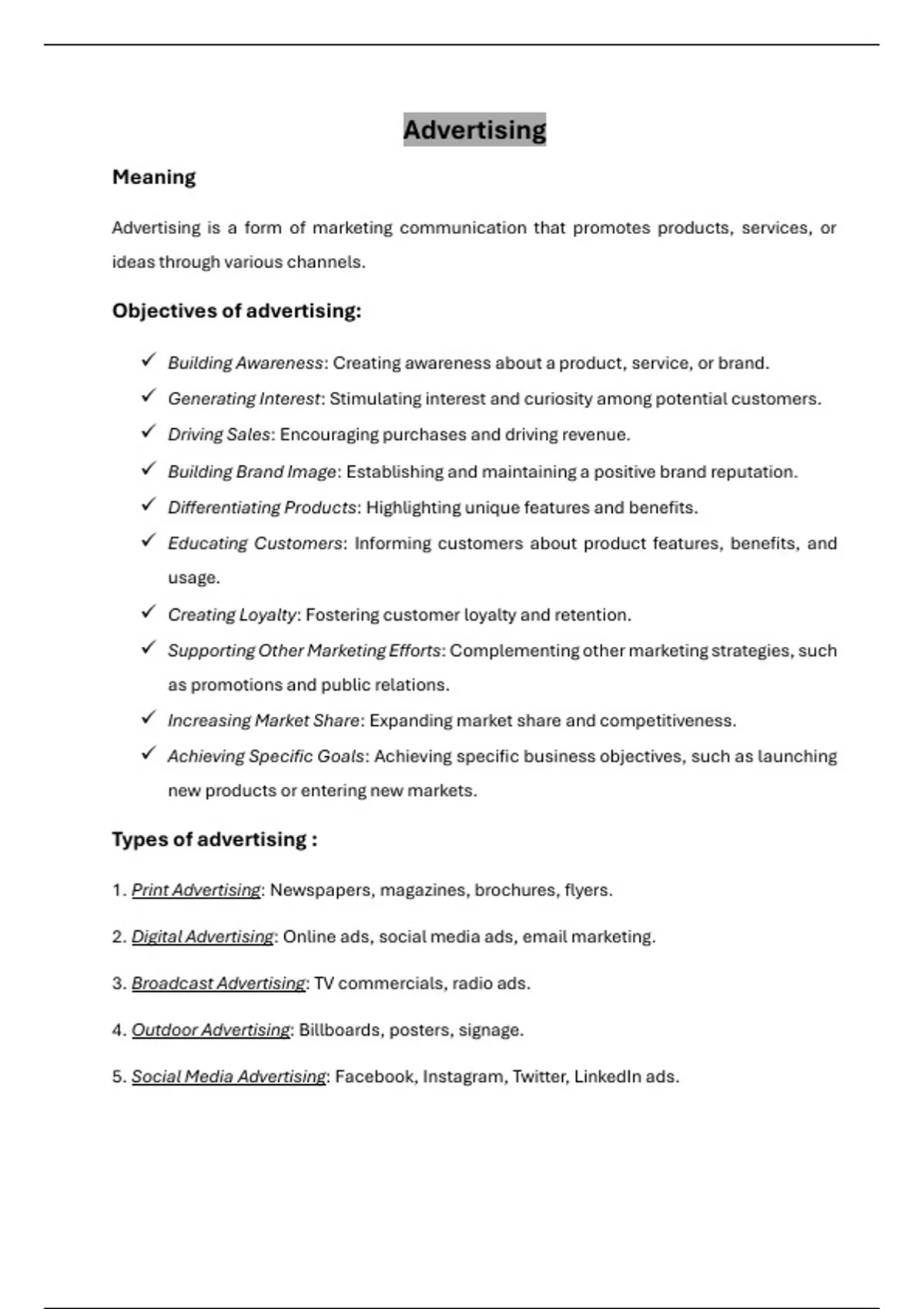 Advertising

Meaning

Advertising is a form of marketing communication that promotes products, services, or ideas through various channels.

Objectives of advertising:

✓ Building Awareness: Creating awareness about a product, service, or brand.
✓ Generating Interest: Stimulating interest and curiosity among potential customers.
✓ Driving Sales: Encouraging purchases and driving revenue.
✓ Building Brand Image: Establishing and maintaining a positive brand reputation.
✓ Differentiating Products: Highlighting unique features and benefits.
✓ Educating Customers: Informing customers about product features, benefits, and usage.
✓ Creating Loyalty: Fostering customer loyalty and retention.
✓ Supporting Other Marketing Efforts: Complementing other marketing strategies, such as promotions and public relations.
✓ Increasing Market Share: Expanding market share and competitiveness.
✓ Achieving Specific Goals: Achieving specific business objectives, such as launching new products or entering new markets.

Types of advertising :

1. Print Advertising: Newspapers, magazines, brochures, flyers.

2. Digital Advertising: Online ads, social media ads, email marketing.

3. Broadcast Advertising: TV commercials, radio ads.

4. Outdoor Advertising: Billboards, posters, signage.

5. Social Media Advertising: Facebook, Instagram, Twitter, LinkedIn ads.